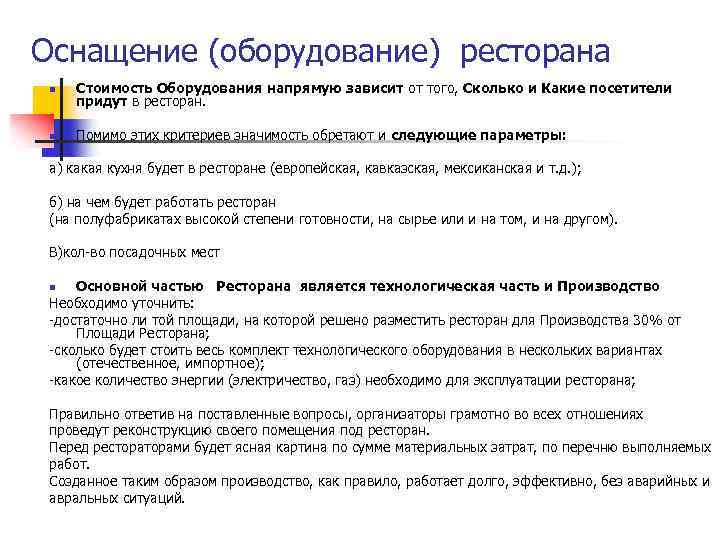 Оснащение (оборудование) ресторана

Стоимость Оборудования напрямую зависит от того, Сколько и Какие посетители придут в ресторан.

Помимо этих критериев значимость обретают и следующие параметры:

а) какая кухня будет в ресторане (европейская, кавказская, мексиканская и т.д.);

б) на чем будет работать ресторан (на полуфабрикатах высокой степени готовности, на сырье или и на том, и на другом).

В)кол-во посадочных мест

Основной частью Ресторана является технологическая часть и Производство
Необходимо уточнить:
-достаточно ли той площади, на которой решено разместить ресторан для Производства 30% от Площади Ресторана;
-сколько будет стоить весь комплект технологического оборудования в нескольких вариантах (отечественное, импортное);
-какое количество энергии (электричество, газ) необходимо для эксплуатации ресторана;

Правильно ответив на поставленные вопросы, организаторы грамотно во всех отношениях проведут реконструкцию своего помещения под ресторан.
Перед рестораторами будет ясная картина по сумме материальных затрат, по перечню выполняемых работ.
Созданное таким образом производство, как правило, работает долго, эффективно, без аварийных и авральных ситуаций.